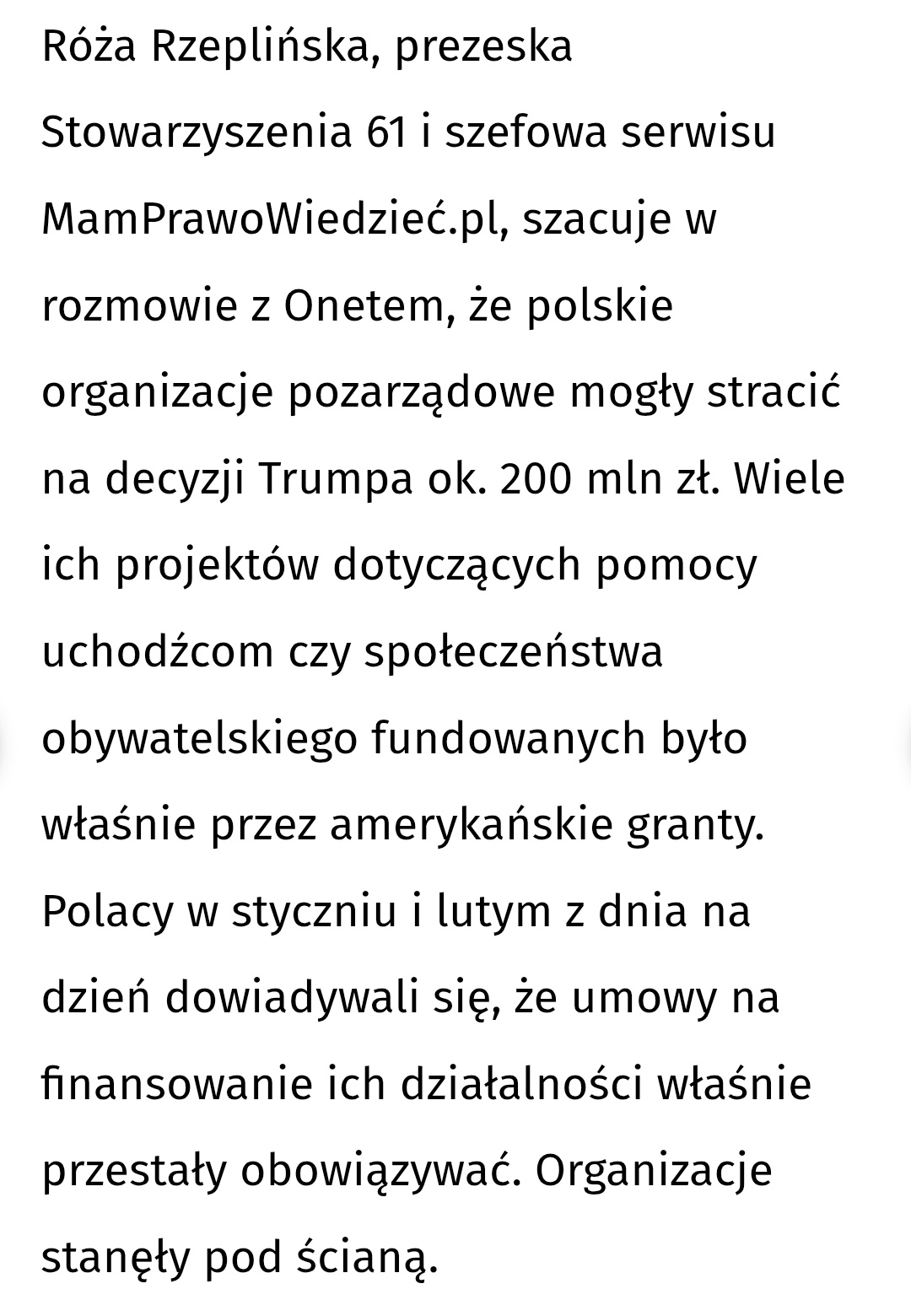 Róża Rzeplińska, prezeska Stowarzyszenia 61 i szefowa serwisu MamPrawoWiedzieć.pl, szacuje w rozmowie z Onetem, że polskie organizacje pozarządowe mogły stracić na decyzji Trumpa ok. 200 mln zł. Wiele ich projektów dotyczących pomocy uchodźcom czy społeczeństwa obywatelskiego fundowanych było właśnie przez amerykańskie granty. Polacy w styczniu i lutym z dnia na dzień dowiadywali się, że umowy na finansowanie ich działalności właśnie przestały obowiązywać. Organizacje stanęły pod ścianą.